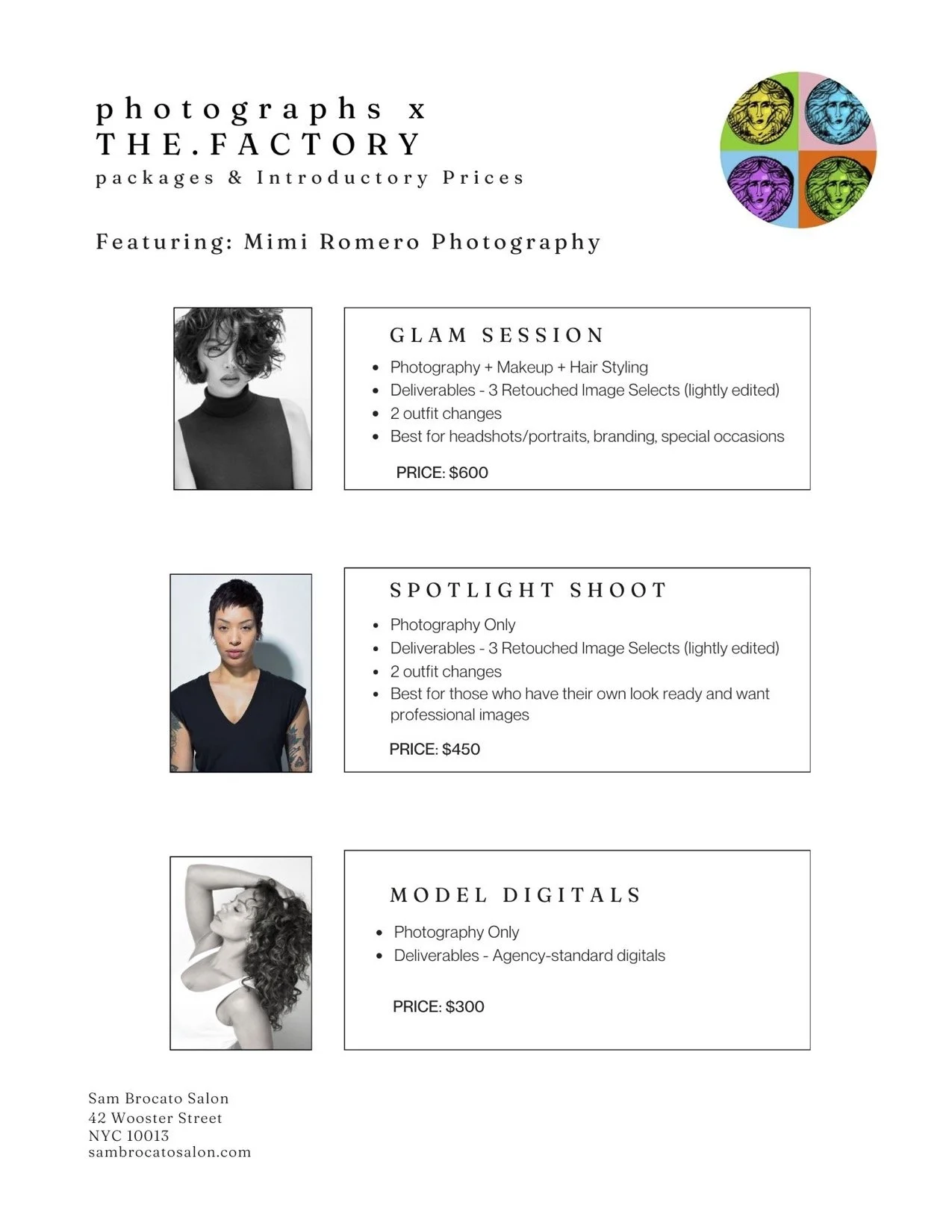 photographs x
THE.FACTORY
packages & Introductory Prices

Featuring: Mimi Romero Photography

GLAM SESSION

- Photography + Makeup + Hair Styling
- Deliverables - 3 Retouched Image Selects (lightly edited)
- 2 outfit changes
- Best for headshots/portraits, branding, special occasions

PRICE: $600

SPOTLIGHT SHOOT

- Photography Only
- Deliverables - 3 Retouched Image Selects (lightly edited)
- 2 outfit changes
- Best for those who have their own look ready and want professional images

PRICE: $450

MODEL DIGITALS

- Photography Only
- Deliverables - Agency-standard digitals

PRICE: $300

Sam Brocato Salon
42 Wooster Street
NYC 10013
sambrocatosalon.com